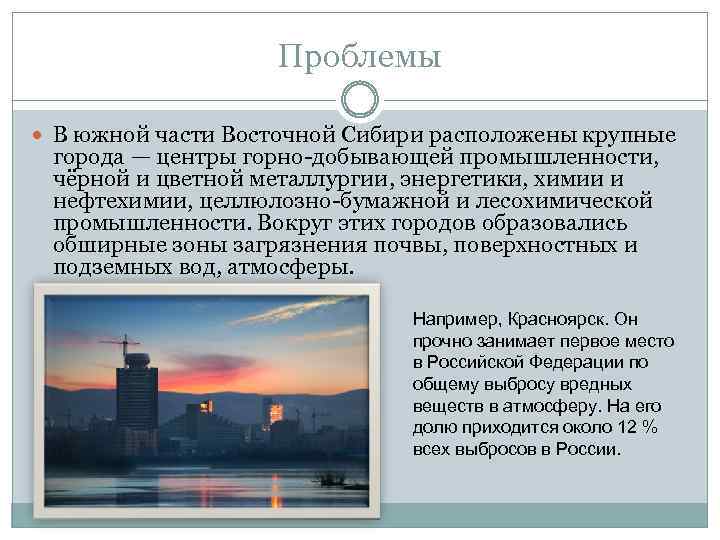 Проблемы

• В южной части Восточной Сибири расположены крупные города — центры горно-добывающей промышленности, чёрной и цветной металлургии, энергетики, химии и нефтехимии, целлюлозно-бумажной и лесохимической промышленности. Вокруг этих городов образовались обширные зоны загрязнения почвы, поверхностных и подземных вод, атмосферы.

Например, Красноярск. Он прочно занимает первое место в Российской Федерации по общему выбросу вредных веществ в атмосферу. На его долю приходится около 12 % всех выбросов в России.